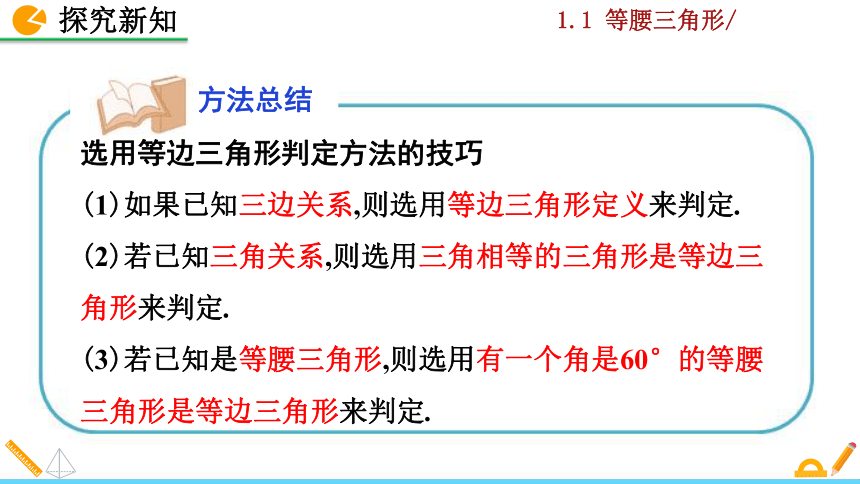 探究新知

1.1 等腰三角形/

方法总结

选用等边三角形判定方法的技巧

(1) 如果已知三边关系,则选用等边三角形定义来判定.

(2) 若已知三角关系,则选用三角相等的三角形是等边三角形来判定.

(3) 若已知是等腰三角形,则选用有一个角是60°的等腰三角形是等边三角形来判定.